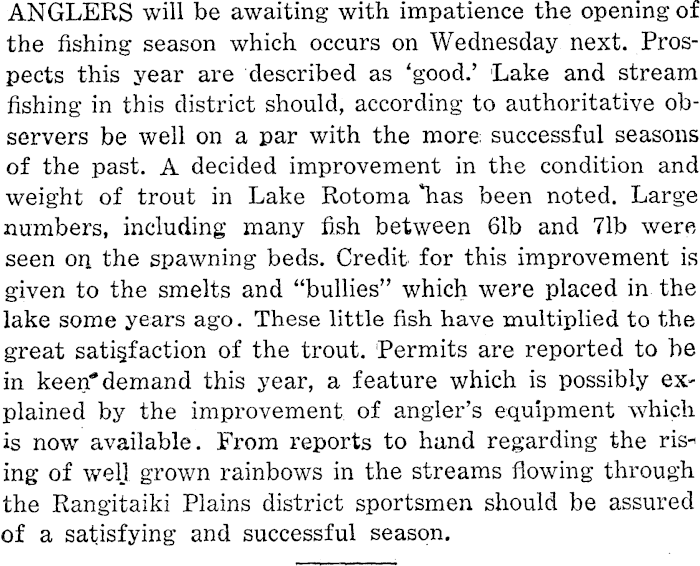 ANGLERS will be awaiting with impatience the opening of the fishing season which occurs on Wednesday next. Prospects this year are described as 'good.' Lake and stream fishing in this district should, according to authoritative observers be well on a par with the more successful seasons of the past. A decided improvement in the condition and weight of trout in Lake Rotoma has been noted. Large numbers, including many fish between 6lb and 7lb were seen on the spawning beds. Credit for this improvement is given to the smelts and "bullies" which were placed in the lake some years ago. These little fish have multiplied to the great satisfaction of the trout. Permits are reported to be in keen demand this year, a feature which is possibly explained by the improvement of angler's equipment which is now available. From reports to hand regarding the rising of well grown rainbows in the streams flowing through the Rangitaiki Plains district sportsmen should be assured of a satisfying and successful season.